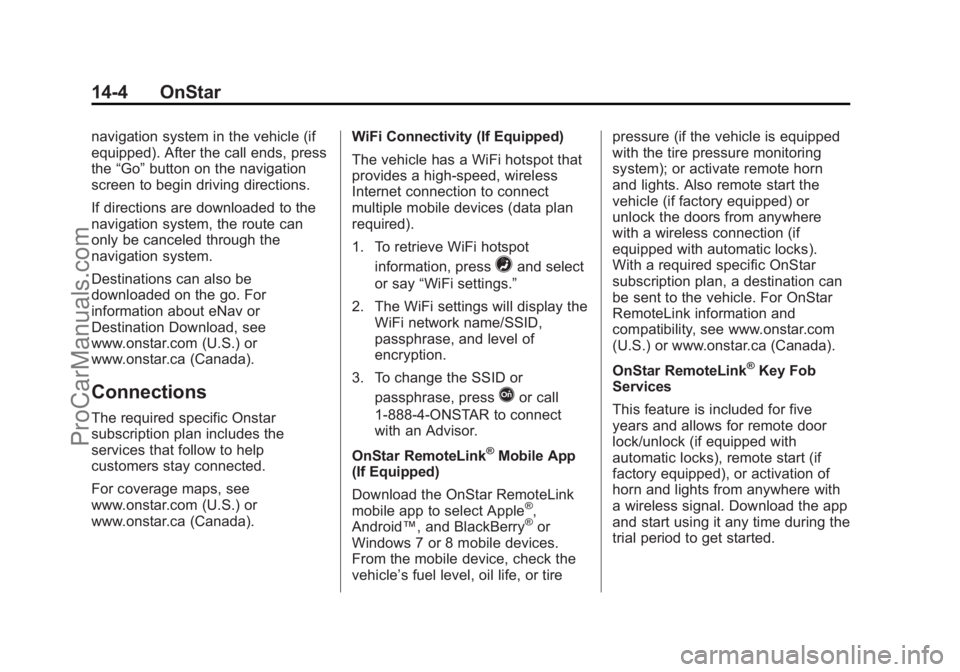 14-4 OnStar

navigation system in the vehicle (if equipped). After the call ends, press the “Go” button on the navigation screen to begin driving directions.

If directions are downloaded to the navigation system, the route can only be canceled through the navigation system.

Destinations can also be downloaded on the go. For information about eNav or Destination Download, see www.onstar.com (U.S.) or www.onstar.ca (Canada).

Connections

The required specific Onstar subscription plan includes the services that follow to help customers stay connected.

For coverage maps, see www.onstar.com (U.S.) or www.onstar.ca (Canada).

WiFi Connectivity (If Equipped)

The vehicle has a WiFi hotspot that provides a high-speed, wireless Internet connection to connect multiple mobile devices (data plan required).

1. To retrieve WiFi hotspot information, press and select or say “WiFi settings.”

2. The WiFi settings will display the WiFi network name/SSID, passphrase, and level of encryption.

3. To change the SSID or passphrase, press or call 1-888-4-ONSTAR to connect with an Advisor.

OnStar RemoteLink® Mobile App (If Equipped)

Download the OnStar RemoteLink mobile app to select Apple®, Android™, and BlackBerry® or Windows 7 or 8 mobile devices. From the mobile device, check the vehicle’s fuel level, oil life, or tire pressure (if the vehicle is equipped with the tire pressure monitoring system); or activate remote horn and lights. Also remote start the vehicle (if factory equipped) or unlock the doors from anywhere with a wireless connection (if equipped with automatic locks). With a required specific OnStar subscription plan, a destination can be sent to the vehicle. For OnStar RemoteLink information and compatibility, see www.onstar.com (U.S.) or www.onstar.ca (Canada).

OnStar RemoteLink® Key Fob Services

This feature is included for five years and allows for remote door lock/unlock (if equipped with automatic locks), remote start (if factory equipped), or activation of horn and lights from anywhere with a wireless signal. Download the app and start using it any time during the trial period to get started.

ProCarManuals.com

carmanualsonline.info